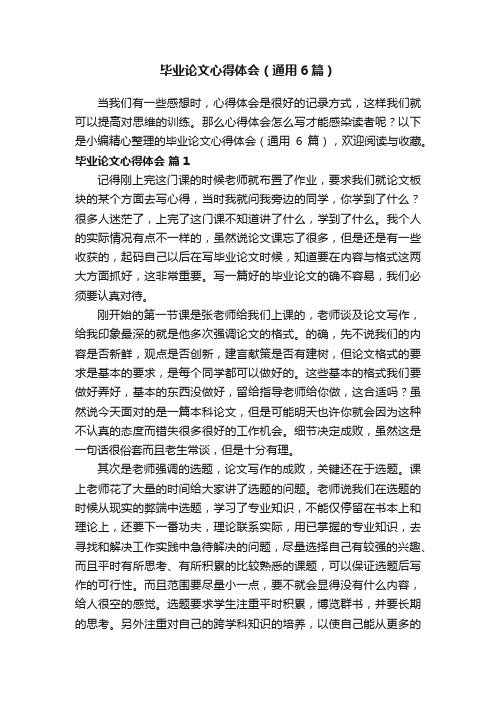 毕业论文心得体会（通用6篇）

当我们有一些感想时，心得体会是很好的记录方式，这样我们就可以提高对思维的训练。那么心得体会怎么写才能感染读者呢？以下是小编精心整理的毕业论文心得体会（通用 6 篇），欢迎阅读与收藏。

毕业论文心得体会 篇1

记得刚上完这门课的时候老师就布置了作业，要求我们就论文板块的某个方面去写心得，当时我就问我旁边的同学，你学到了什么？很多人迷茫了，上完了这门课不知道讲了什么，学到了什么。我个人的实际情况有点不一样的，虽然说论文课忘了很多，但是还是有一些收获的，起码自己以后在写毕业论文时候，知道要在内容与格式这两大方面抓好，这非常重要。写一篇好的毕业论文的确不容易，我们必须要认真对待。

刚开始的第一节课是张老师给我们上课的，老师谈及论文写作，给我印象最深的就是他多次强调论文的格式。的确，先不说我们的内容是否新鲜，观点是否创新，建言献策是否有建树，但论文格式的要求是基本的要求，是每个同学都可以做好的。这些基本的格式我们要做好弄好，基本的东西没做好，留给指导老师给你做，这合适吗？虽然说今天面对的是一篇本科论文，但是可能明天也许你就会因为这种不认真的态度而错失很多很好的工作机会。细节决定成败，虽然这是一句话很俗套而且老生常谈，但是十分有理。

其次是老师强调的选题，论文写作的成败，关键还在于选题。课上老师花了大量的时间给大家讲了选题的问题。老师说我们在选题的时候从现实的弊端中选题，学习了专业知识，不能仅停留在书本上和理论上，还要下一番功夫，理论联系实际，用已掌握的专业知识，去寻找和解决工作实践中急待解决的问题，尽量选择自己有较强的兴趣、而且平时有所思考、有所积累的比较熟悉的课题，可以保证选题后写作的可行性。而且范围要尽量小一点，要不就会显得没有什么内容，给人很空的感觉。选题要求学生注重平时积累，博览群书，并要长期的思考。另外注重对自己的跨学科知识的培养，以使自己能从更多的